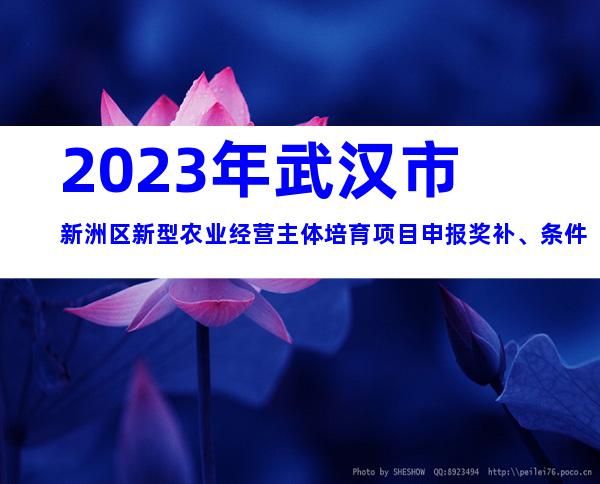 2023年武汉市

新洲区新型农业经营主体培育项目申报奖补、条件

Photo by SHESHOW QQ:8923494 http:\\peilei76.poco.cn